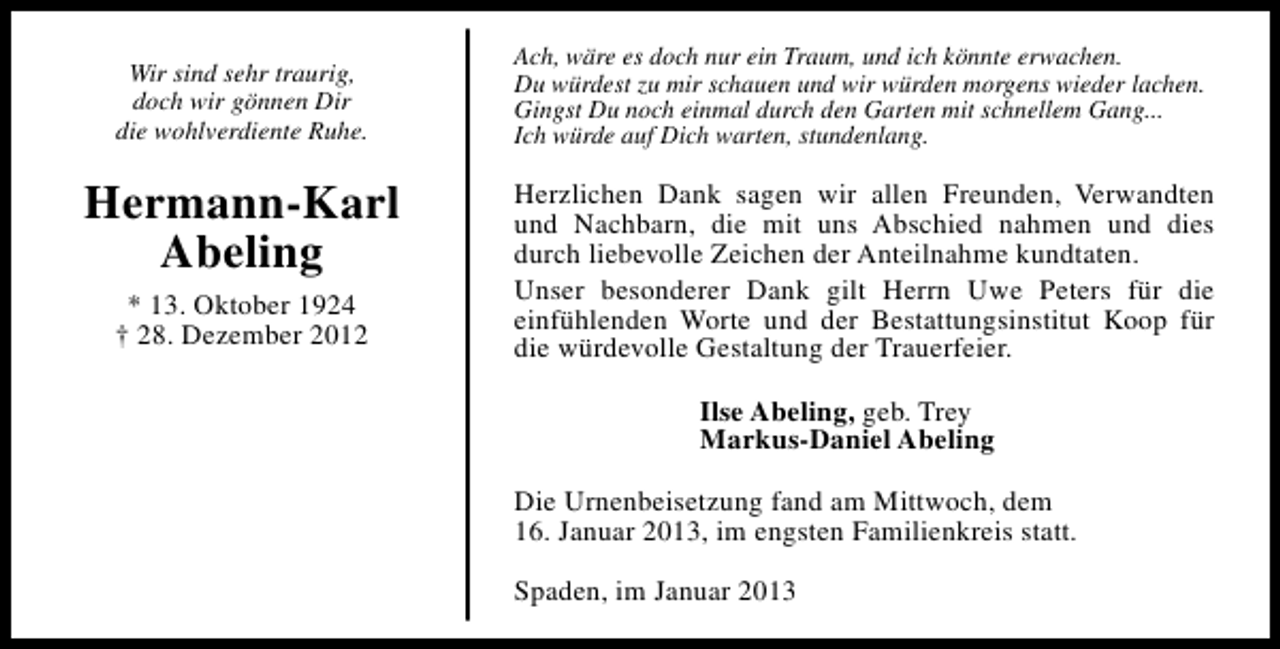 Wir sind sehr traurig,
doch wir gönnen Dir
die wohlverdiente Ruhe.

Hermann-Karl
Abeling

* 13. Oktober 1924
† 28. Dezember 2012

Ach, wäre es doch nur ein Traum, und ich könnte erwachen.
Du würdest zu mir schauen und wir würden morgens wieder lachen.
Gingst Du noch einmal durch den Garten mit schnellem Gang...
Ich würde auf Dich warten, stundenlang.

Herzlichen Dank sagen wir allen Freunden, Verwandten und Nachbarn, die mit uns Abschied nahmen und dies durch liebevolle Zeichen der Anteilnahme kundtaten.

Unser besonderer Dank gilt Herrn Uwe Peters für die einfühlenden Worte und der Bestattungsinstitut Koop für die würdevolle Gestaltung der Trauerfeier.

Ilse Abeling, geb. Trey
Markus-Daniel Abeling

Die Urnenbeisetzung fand am Mittwoch, dem 16. Januar 2013, im engsten Familienkreis statt.

Spaden, im Januar 2013